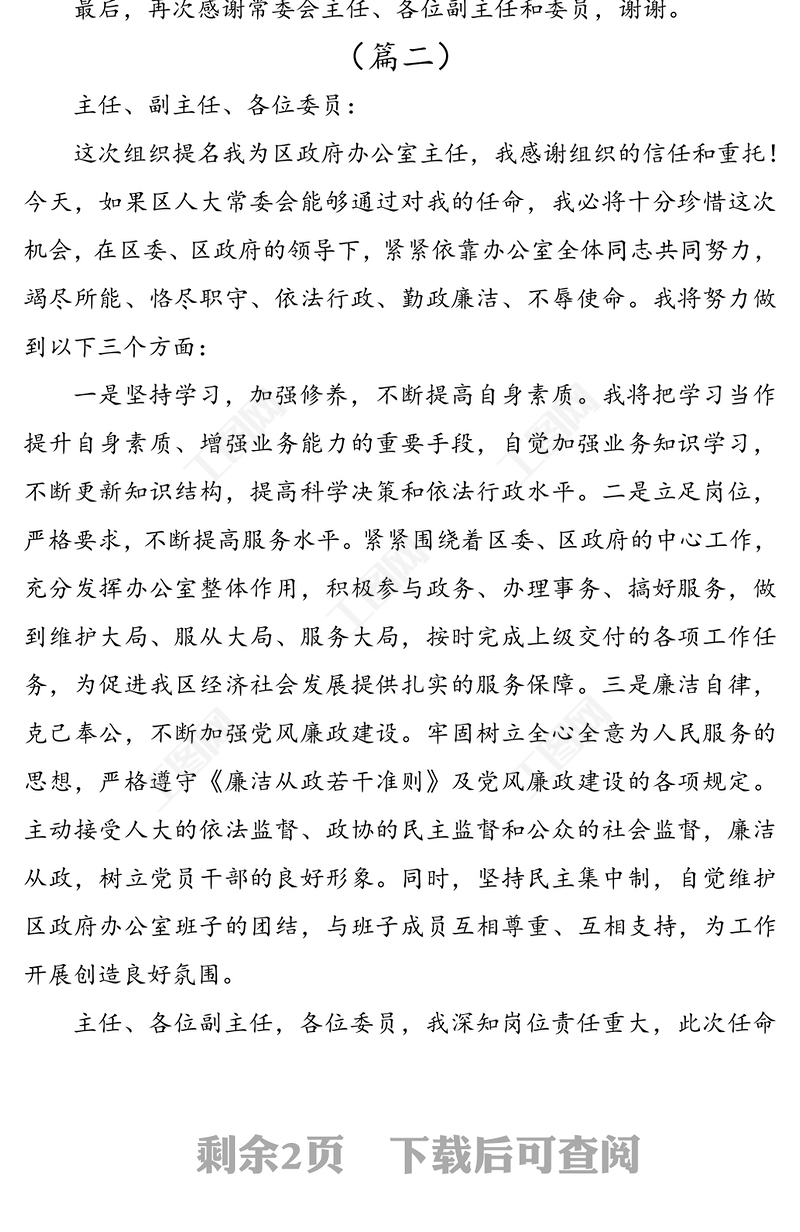 最后，再次感谢常委会主任、各位副主任和委员，谢谢。

（篇二）

主任、副主任、各位委员：

这次组织提名我为区政府办公室主任，我感谢组织的信任和重托！今天，如果区人大常委会能够通过对我的任命，我必将十分珍惜这次机会，在区委、区政府的领导下，紧紧依靠办公室全体同志共同努力，竭尽所能、恪尽职守、依法行政、勤政廉洁、不辱使命。我将努力做到以下三个方面：

一是坚持学习，加强修养，不断提高自身素质。我将把学习当作提升自身素质、增强业务能力的重要手段，自觉加强业务知识学习，不断更新知识结构，提高科学决策和依法行政水平。二是立足岗位，严格要求，不断提高服务水平。紧紧围绕着区委、区政府的中心工作，充分发挥办公室整体作用，积极参与政务、办理事务、搞好服务，做到维护大局、服从大局、服务大局，按时完成上级交付的各项工作任务，为促进我区经济社会发展提供扎实的服务保障。三是廉洁自律，克己奉公，不断加强党风廉政建设。牢固树立全心全意为人民服务的思想，严格遵守《廉洁从政若干准则》及党风廉政建设的各项规定。主动接受人大的依法监督、政协的民主监督和公众的社会监督，廉洁从政，树立党员干部的良好形象。同时，坚持民主集中制，自觉维护区政府办公室班子的团结，与班子成员互相尊重、互相支持，为工作开展创造良好氛围。

主任、各位副主任，各位委员，我深知岗位责任重大，此次任命

剩余2页　下载后可查阅